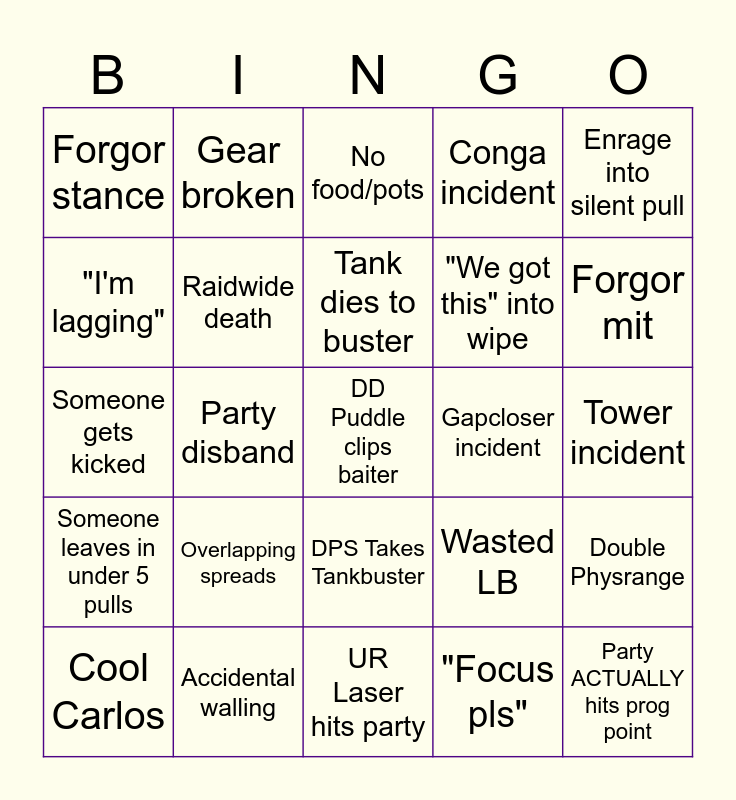 | B | I | N | G | O |
|---|---|---|---|---|
| Forgor stance | Gear broken | No food/pots | Conga incident | Enrage into silent pull |
| "I'm lagging" | Raidwide death | Tank dies to buster | "We got this" into wipe | Forgor mit |
| Someone gets kicked | Party disband | DD Puddle clips baiter | Gapcloser incident | Tower incident |
| Someone leaves in under 5 pulls | Overlapping spreads | DPS Takes Tankbuster | Wasted LB | Double Physrange |
| Cool Carlos | Accidental walling | UR Laser hits party | "Focus pls" | Party ACTUALLY hits prog point |